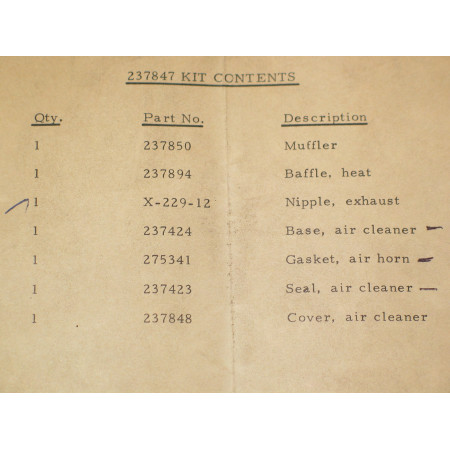 237847 KIT CONTENTS

| Qty. | Part No. | Description |
|---|---|---|
| 1 | 237850 | Muffler |
| 1 | 237894 | Baffle, heat |
| 1 | X-229-12 | Nipple, exhaust |
| 1 | 237424 | Base, air cleaner |
| 1 | 275341 | Gasket, air horn |
| 1 | 237423 | Seal, air cleaner |
| 1 | 237848 | Cover, air cleaner |